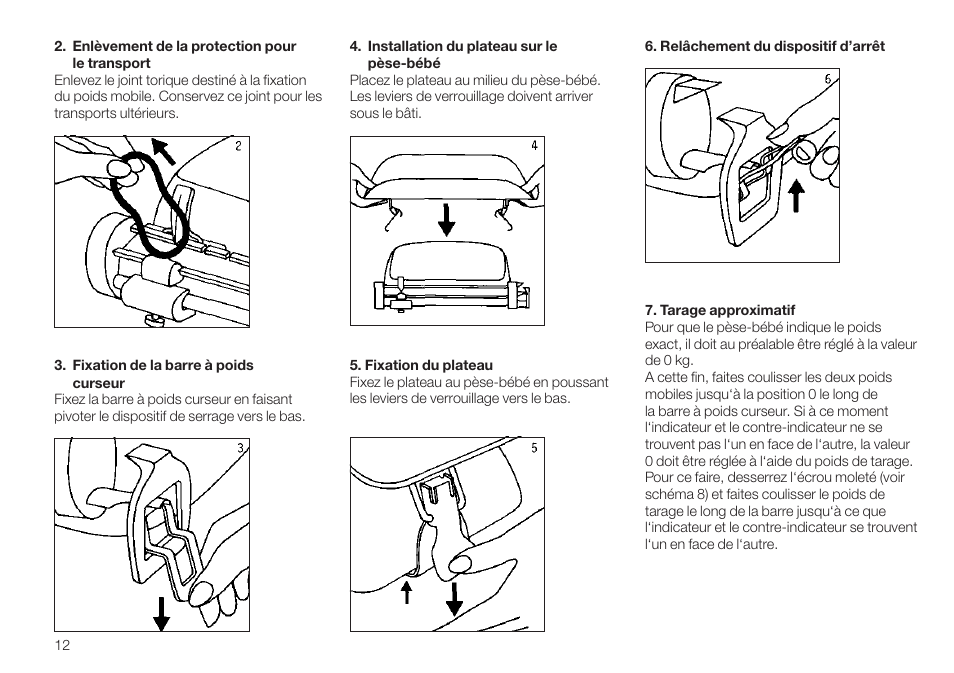 2. Enlèvement de la protection pour le transport
Enlevez le joint torique destiné à la fixation du poids mobile. Conservez ce joint pour les transports ultérieurs.

2

3. Fixation de la barre à poids curseur
Fixez la barre à poids curseur en faisant pivoter le dispositif de serrage vers le bas.

3

4. Installation du plateau sur le pèse-bébé
Placez le plateau au milieu du pèse-bébé. Les leviers de verrouillage doivent arriver sous le bâti.

4

5. Fixation du plateau
Fixez le plateau au pèse-bébé en poussant les leviers de verrouillage vers le bas.

5

6. Relâchement du dispositif d'arrêt

6

7. Tarage approximatif
Pour que le pèse-bébé indique le poids exact, il doit au préalable être réglé à la valeur de 0 kg.
A cette fin, faites coulisser les deux poids mobiles jusqu'à la position 0 le long de la barre à poids curseur. Si à ce moment l'indicateur et le contre-indicateur ne se trouvent pas l'un en face de l'autre, la valeur 0 doit être réglée à l'aide du poids de tarage. Pour ce faire, desserrez l'écrou moleté (voir schéma 8) et faites coulisser le poids de tarage le long de la barre jusqu'à ce que l'indicateur et le contre-indicateur se trouvent l'un en face de l'autre.

12